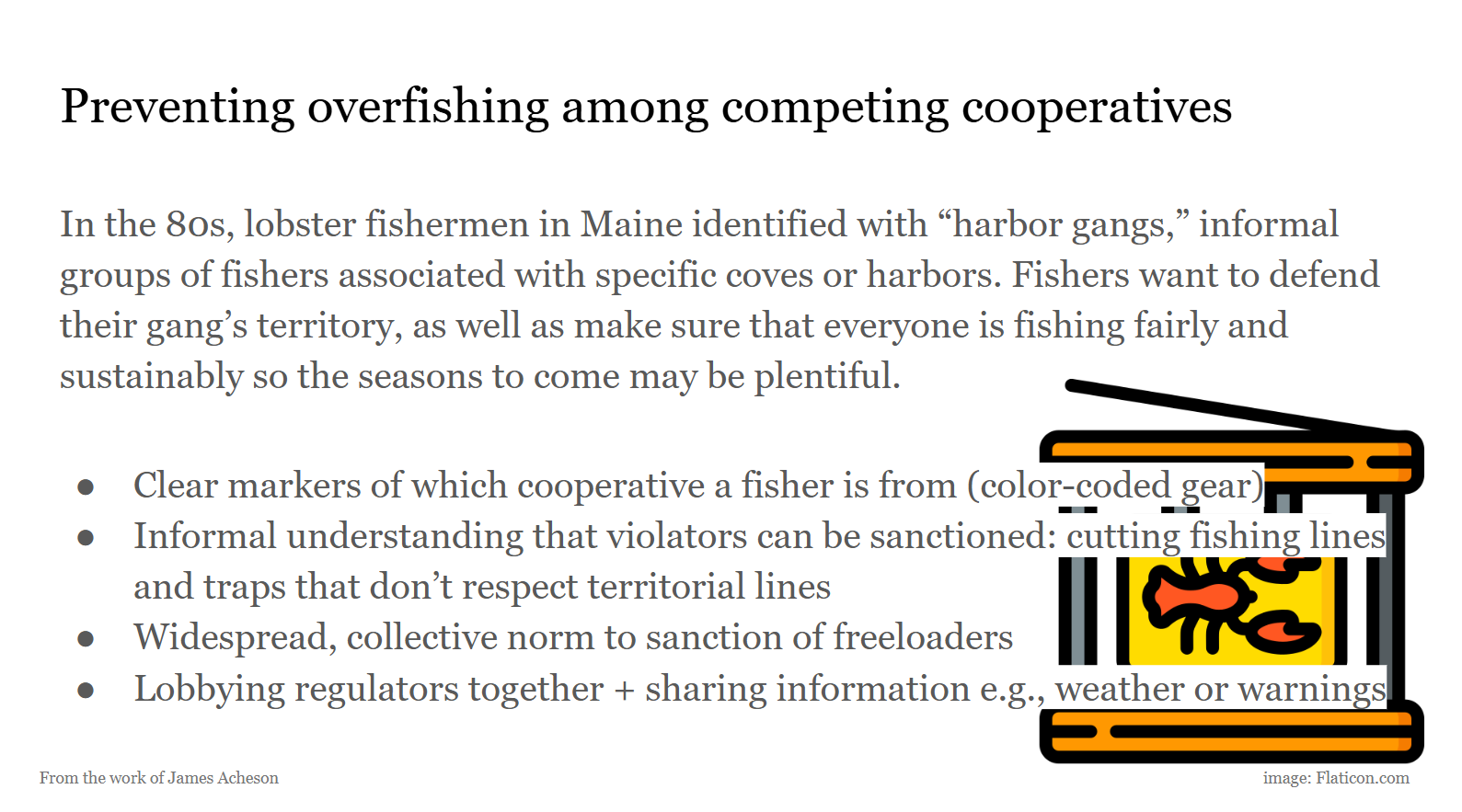 Preventing overfishing among competing cooperatives

In the 80s, lobster fishermen in Maine identified with "harbor gangs," informal groups of fishers associated with specific coves or harbors. Fishers want to defend their gang's territory, as well as make sure that everyone is fishing fairly and sustainably so the seasons to come may be plentiful.

• Clear markers of which cooperative a fisher is from (color-coded gear)
• Informal understanding that violators can be sanctioned: cutting fishing lines and traps that don't respect territorial lines
• Widespread, collective norm to sanction of freeloaders
• Lobbying regulators together + sharing information e.g., weather or warnings

From the work of James Acheson

image: Flaticon.com